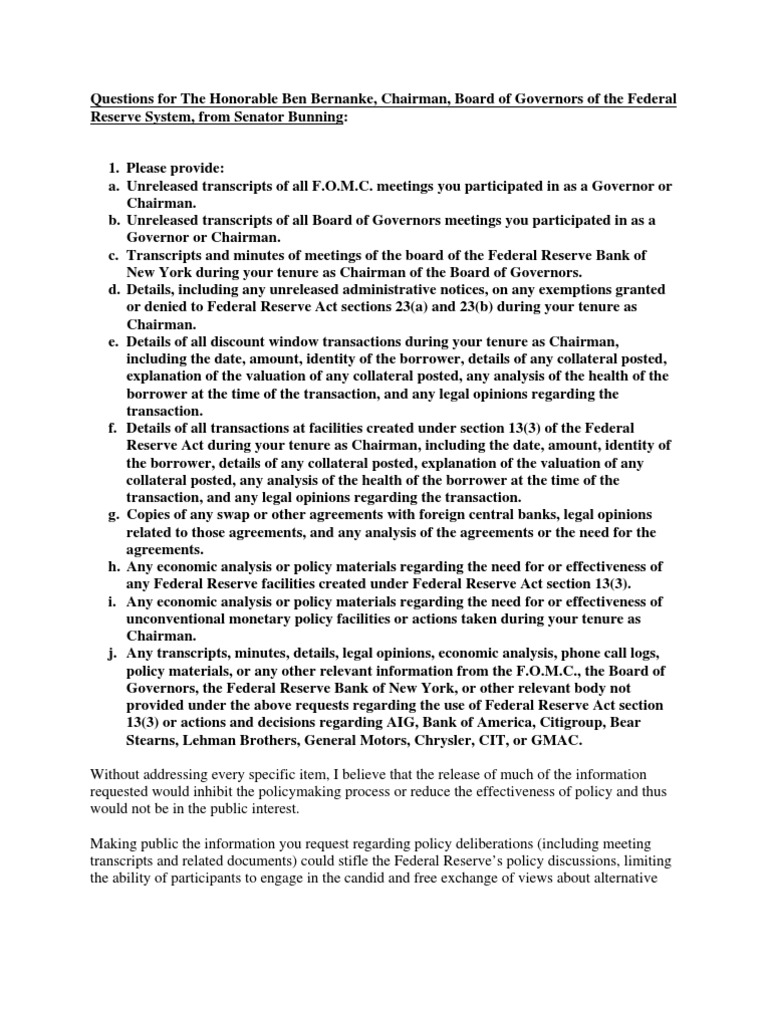 Questions for The Honorable Ben Bernanke, Chairman, Board of Governors of the Federal Reserve System, from Senator Bunning:

1. Please provide:
a. Unreleased transcripts of all F.O.M.C. meetings you participated in as a Governor or Chairman.
b. Unreleased transcripts of all Board of Governors meetings you participated in as a Governor or Chairman.
c. Transcripts and minutes of meetings of the board of the Federal Reserve Bank of New York during your tenure as Chairman of the Board of Governors.
d. Details, including any unreleased administrative notices, on any exemptions granted or denied to Federal Reserve Act sections 23(a) and 23(b) during your tenure as Chairman.
e. Details of all discount window transactions during your tenure as Chairman, including the date, amount, identity of the borrower, details of any collateral posted, explanation of the valuation of any collateral posted, any analysis of the health of the borrower at the time of the transaction, and any legal opinions regarding the transaction.
f. Details of all transactions at facilities created under section 13(3) of the Federal Reserve Act during your tenure as Chairman, including the date, amount, identity of the borrower, details of any collateral posted, explanation of the valuation of any collateral posted, any analysis of the health of the borrower at the time of the transaction, and any legal opinions regarding the transaction.
g. Copies of any swap or other agreements with foreign central banks, legal opinions related to those agreements, and any analysis of the agreements or the need for the agreements.
h. Any economic analysis or policy materials regarding the need for or effectiveness of any Federal Reserve facilities created under Federal Reserve Act section 13(3).
i. Any economic analysis or policy materials regarding the need for or effectiveness of unconventional monetary policy facilities or actions taken during your tenure as Chairman.
j. Any transcripts, minutes, details, legal opinions, economic analysis, phone call logs, policy materials, or any other relevant information from the F.O.M.C., the Board of Governors, the Federal Reserve Bank of New York, or other relevant body not provided under the above requests regarding the use of Federal Reserve Act section 13(3) or actions and decisions regarding AIG, Bank of America, Citigroup, Bear Stearns, Lehman Brothers, General Motors, Chrysler, CIT, or GMAC.

Without addressing every specific item, I believe that the release of much of the information requested would inhibit the policymaking process or reduce the effectiveness of policy and thus would not be in the public interest.

Making public the information you request regarding policy deliberations (including meeting transcripts and related documents) could stifle the Federal Reserve's policy discussions, limiting the ability of participants to engage in the candid and free exchange of views about alternative